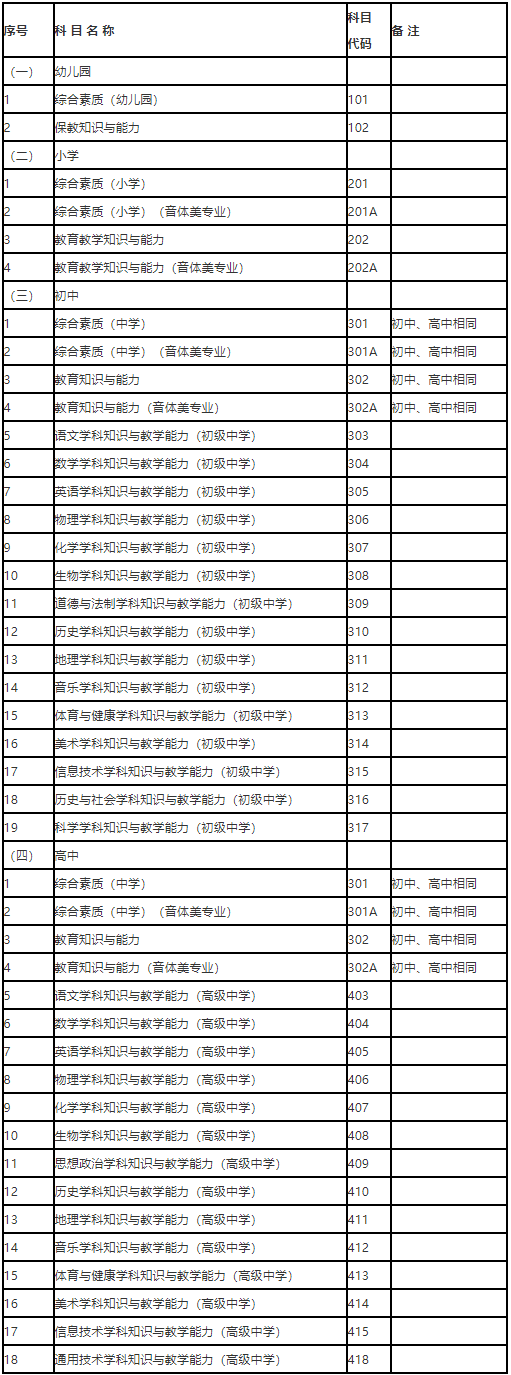 | 序号 | 科 目 名 称 | 科目代码 | 备 注 |
|---|---|---|---|
| （一） | 幼儿园 | | |
| 1 | 综合素质（幼儿园） | 101 | |
| 2 | 保教知识与能力 | 102 | |
| （二） | 小学 | | |
| 1 | 综合素质（小学） | 201 | |
| 2 | 综合素质（小学）（音体美专业） | 201A | |
| 3 | 教育教学知识与能力 | 202 | |
| 4 | 教育教学知识与能力（音体美专业） | 202A | |
| （三） | 初中 | | |
| 1 | 综合素质（中学） | 301 | 初中、高中相同 |
| 2 | 综合素质（中学）（音体美专业） | 301A | 初中、高中相同 |
| 3 | 教育知识与能力 | 302 | 初中、高中相同 |
| 4 | 教育知识与能力（音体美专业） | 302A | 初中、高中相同 |
| 5 | 语文学科知识与教学能力（初级中学） | 303 | |
| 6 | 数学学科知识与教学能力（初级中学） | 304 | |
| 7 | 英语学科知识与教学能力（初级中学） | 305 | |
| 8 | 物理学科知识与教学能力（初级中学） | 306 | |
| 9 | 化学学科知识与教学能力（初级中学） | 307 | |
| 10 | 生物学科知识与教学能力（初级中学） | 308 | |
| 11 | 道德与法制学科知识与教学能力（初级中学） | 309 | |
| 12 | 历史学科知识与教学能力（初级中学） | 310 | |
| 13 | 地理学科知识与教学能力（初级中学） | 311 | |
| 14 | 音乐学科知识与教学能力（初级中学） | 312 | |
| 15 | 体育与健康学科知识与教学能力（初级中学） | 313 | |
| 16 | 美术学科知识与教学能力（初级中学） | 314 | |
| 17 | 信息技术学科知识与教学能力（初级中学） | 315 | |
| 18 | 历史与社会学科知识与教学能力（初级中学） | 316 | |
| 19 | 科学学科知识与教学能力（初级中学） | 317 | |
| （四） | 高中 | | |
| 1 | 综合素质（中学） | 301 | 初中、高中相同 |
| 2 | 综合素质（中学）（音体美专业） | 301A | 初中、高中相同 |
| 3 | 教育知识与能力 | 302 | 初中、高中相同 |
| 4 | 教育知识与能力（音体美专业） | 302A | 初中、高中相同 |
| 5 | 语文学科知识与教学能力（高级中学） | 403 | |
| 6 | 数学学科知识与教学能力（高级中学） | 404 | |
| 7 | 英语学科知识与教学能力（高级中学） | 405 | |
| 8 | 物理学科知识与教学能力（高级中学） | 406 | |
| 9 | 化学学科知识与教学能力（高级中学） | 407 | |
| 10 | 生物学科知识与教学能力（高级中学） | 408 | |
| 11 | 思想政治学科知识与教学能力（高级中学） | 409 | |
| 12 | 历史学科知识与教学能力（高级中学） | 410 | |
| 13 | 地理学科知识与教学能力（高级中学） | 411 | |
| 14 | 音乐学科知识与教学能力（高级中学） | 412 | |
| 15 | 体育与健康学科知识与教学能力（高级中学） | 413 | |
| 16 | 美术学科知识与教学能力（高级中学） | 414 | |
| 17 | 信息技术学科知识与教学能力（高级中学） | 415 | |
| 18 | 通用技术学科知识与教学能力（高级中学） | 418 | |